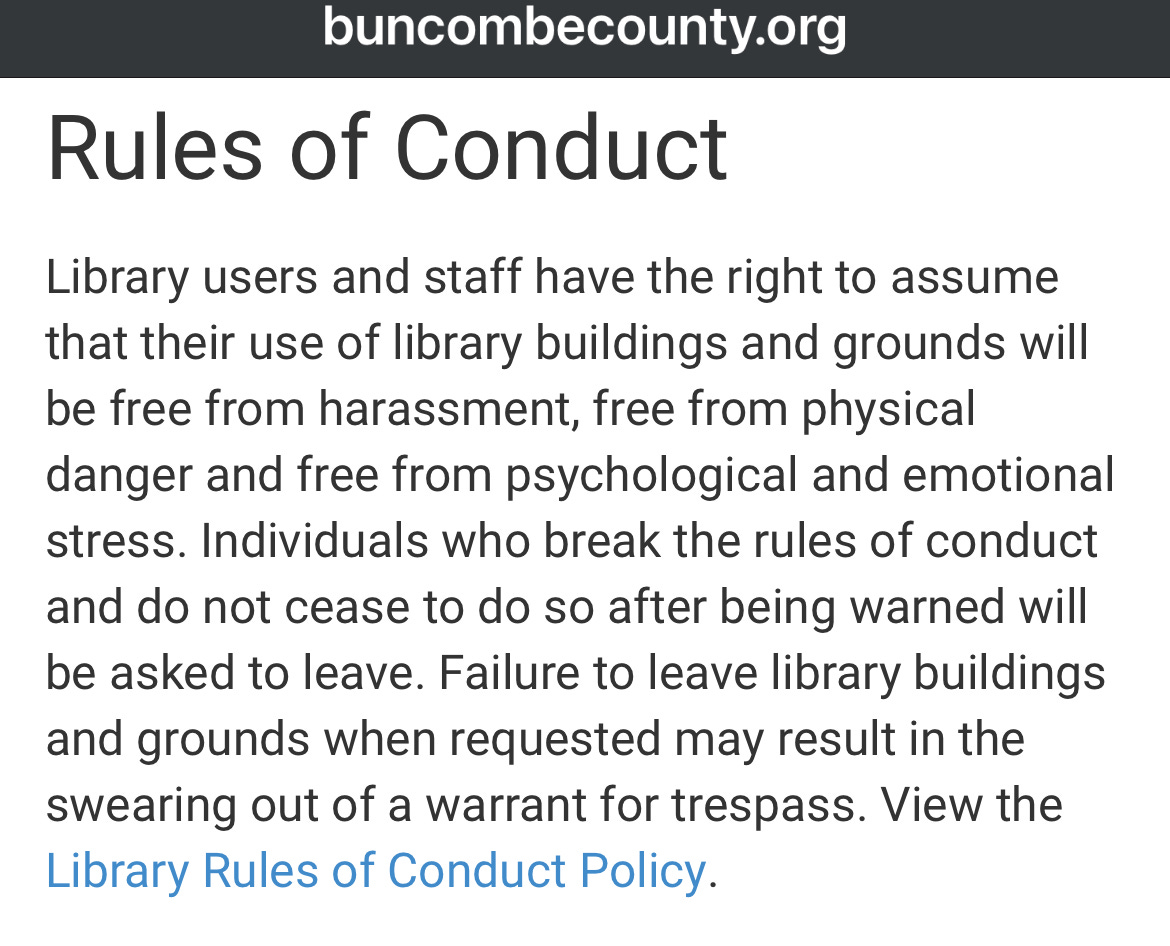 buncombecounty.org

Rules of Conduct

Library users and staff have the right to assume that their use of library buildings and grounds will be free from harassment, free from physical danger and free from psychological and emotional stress. Individuals who break the rules of conduct and do not cease to do so after being warned will be asked to leave. Failure to leave library buildings and grounds when requested may result in the swearing out of a warrant for trespass. View the Library Rules of Conduct Policy.